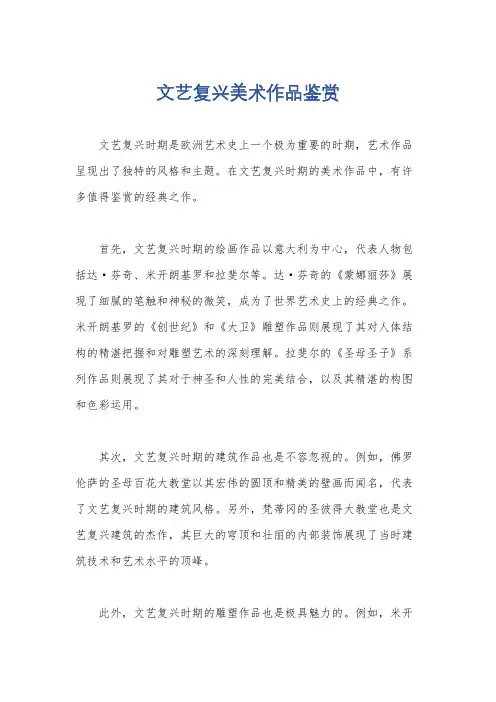 文艺复兴美术作品鉴赏

文艺复兴时期是欧洲艺术史上一个极为重要的时期，艺术作品呈现出了独特的风格和主题。在文艺复兴时期的美术作品中，有许多值得鉴赏的经典之作。

首先，文艺复兴时期的绘画作品以意大利为中心，代表人物包括达·芬奇、米开朗基罗和拉斐尔等。达·芬奇的《蒙娜丽莎》展现了细腻的笔触和神秘的微笑，成为了世界艺术史上的经典之作。米开朗基罗的《创世纪》和《大卫》雕塑作品则展现了其对人体结构的精湛把握和对雕塑艺术的深刻理解。拉斐尔的《圣母圣子》系列作品则展现了其对于神圣和人性的完美结合，以及其精湛的构图和色彩运用。

其次，文艺复兴时期的建筑作品也是不容忽视的。例如，佛罗伦萨的圣母百花大教堂以其宏伟的圆顶和精美的壁画而闻名，代表了文艺复兴时期的建筑风格。另外，梵蒂冈的圣彼得大教堂也是文艺复兴建筑的杰作，其巨大的穹顶和壮丽的内部装饰展现了当时建筑技术和艺术水平的顶峰。

此外，文艺复兴时期的雕塑作品也是极具魅力的。例如，米开